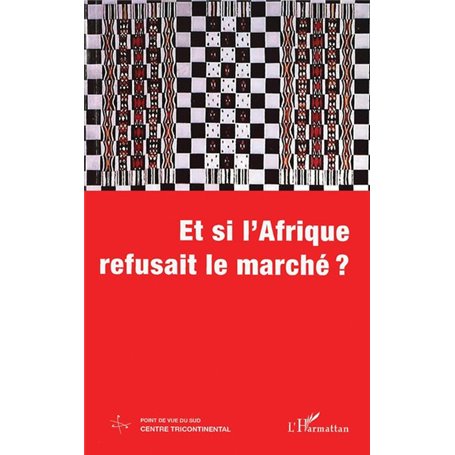 Et si l'Afrique refusait le marché ?

POINT DE VUE DU SUD
CENTRE TRICONTINENTAL

L'Harmattan